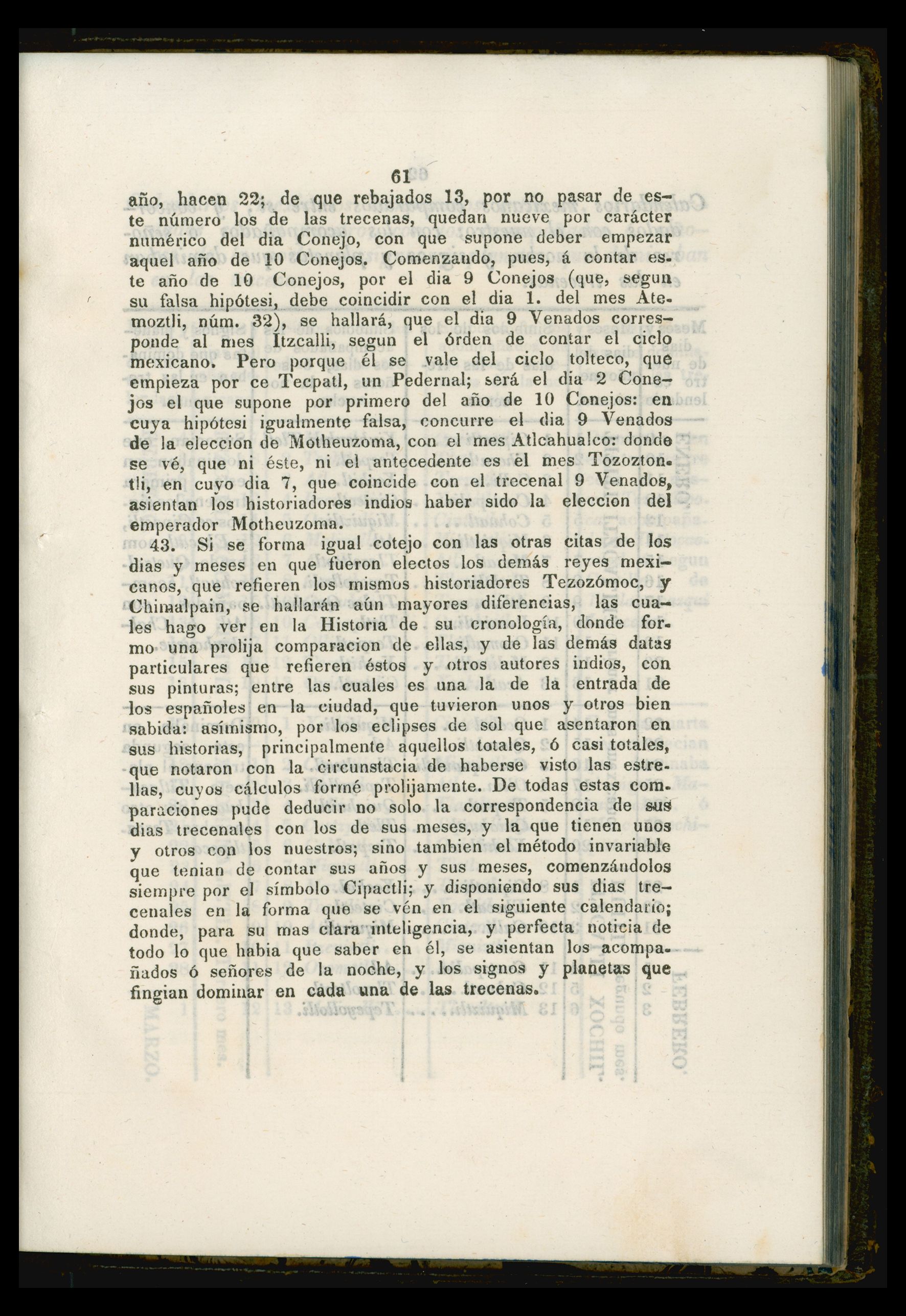 61

año, hacen 22; de que rebajados 13, por no pasar de este número los de las trecenas, quedan nueve por carácter numérico del dia Conejo, con que supone deber empezar aquel año de 10 Conejos. Comenzando, pues, á contar este año de 10 Conejos, por el dia 9 Conejos (que, segun su falsa hipótesi, debe coincidir con el dia 1. del mes Atemoztli, núm. 32), se hallará, que el dia 9 Venados corresponde al mes Itzcalli, segun el órden de contar el ciclo mexicano. Pero porque él se vale del ciclo tolteco, que empieza por ce Tecpatl, un Pedernal; será el dia 2 Conejos el que supone por primero del año de 10 Conejos: en cuya hipótesi igualmente falsa, concurre el dia 9 Venados de la eleccion de Motheuzoma, con el mes Atlcahualco: donde se vé, que ni éste, ni el antecedente es el mes Tozoztontli, en cuyo dia 7, que coincide con el trecenal 9 Venados, asientan los historiadores indios haber sido la eleccion del emperador Motheuzoma.

43. Si se forma igual cotejo con las otras citas de los dias y meses en que fueron electos los demás reyes mexicanos, que refieren los mismos historiadores Tezozómoc, y Chimalpain, se hallarán aún mayores diferencias, las cuales hago ver en la Historia de su cronología, donde formo una prolija comparacion de ellas, y de las demás datas particulares que refieren éstos y otros autores indios, con sus pinturas; entre las cuales es una la de la entrada de los españoles en la ciudad, que tuvieron unos y otros bien sabida: asímismo, por los eclipses de sol que asentaron en sus historias, principalmente aquellos totales, ó casi totales, que notaron con la circunstacia de haberse visto las estrellas, cuyos cálculos formé prolijamente. De todas estas comparaciones pude deducir no solo la correspondencia de sus dias trecenales con los de sus meses, y la que tienen unos y otros con los nuestros; sino tambien el método invariable que tenian de contar sus años y sus meses, comenzándolos siempre por el símbolo Cipactli; y disponiendo sus dias trecenales en la forma que se vén en el siguiente calendario; donde, para su mas clara inteligencia, y perfecta noticia de todo lo que habia que saber en él, se asientan los acompañados ó señores de la noche, y los signos y planetas que fingian dominar en cada una de las trecenas.